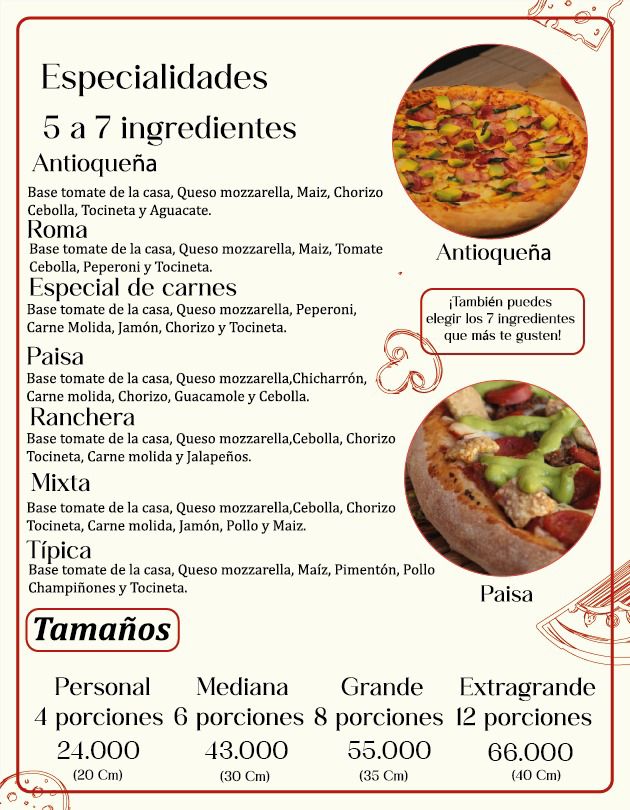 Especialidades

5 a 7 ingredientes

Antioqueña
Base tomate de la casa, Queso mozzarella, Maiz, Chorizo Cebolla, Tocineta y Aguacate.

Roma
Base tomate de la casa, Queso mozzarella, Maiz, Tomate Cebolla, Peperoni y Tocineta.

Especial de carnes
Base tomate de la casa, Queso mozzarella, Peperoni, Carne Molida, Jamón, Chorizo y Tocineta.

Paisa
Base tomate de la casa, Queso mozzarella,Chicharrón, Carne molida, Chorizo, Guacamole y Cebolla.

Ranchera
Base tomate de la casa, Queso mozzarella,Cebolla, Chorizo Tocineta, Carne molida y Jalapeños.

Mixta
Base tomate de la casa, Queso mozzarella,Cebolla, Chorizo Tocineta, Carne molida, Jamón, Pollo y Maiz.

Típica
Base tomate de la casa, Queso mozzarella, Maíz, Pimentón, Pollo Champiñones y Tocineta.

Antioqueña

¡También puedes elegir los 7 ingredientes que más te gusten!

Paisa

Tamaños

| Personal | Mediana | Grande | Extragrande |
|---|---|---|---|
| 4 porciones | 6 porciones | 8 porciones | 12 porciones |
| 24.000 | 43.000 | 55.000 | 66.000 |
| (20 Cm) | (30 Cm) | (35 Cm) | (40 Cm) |